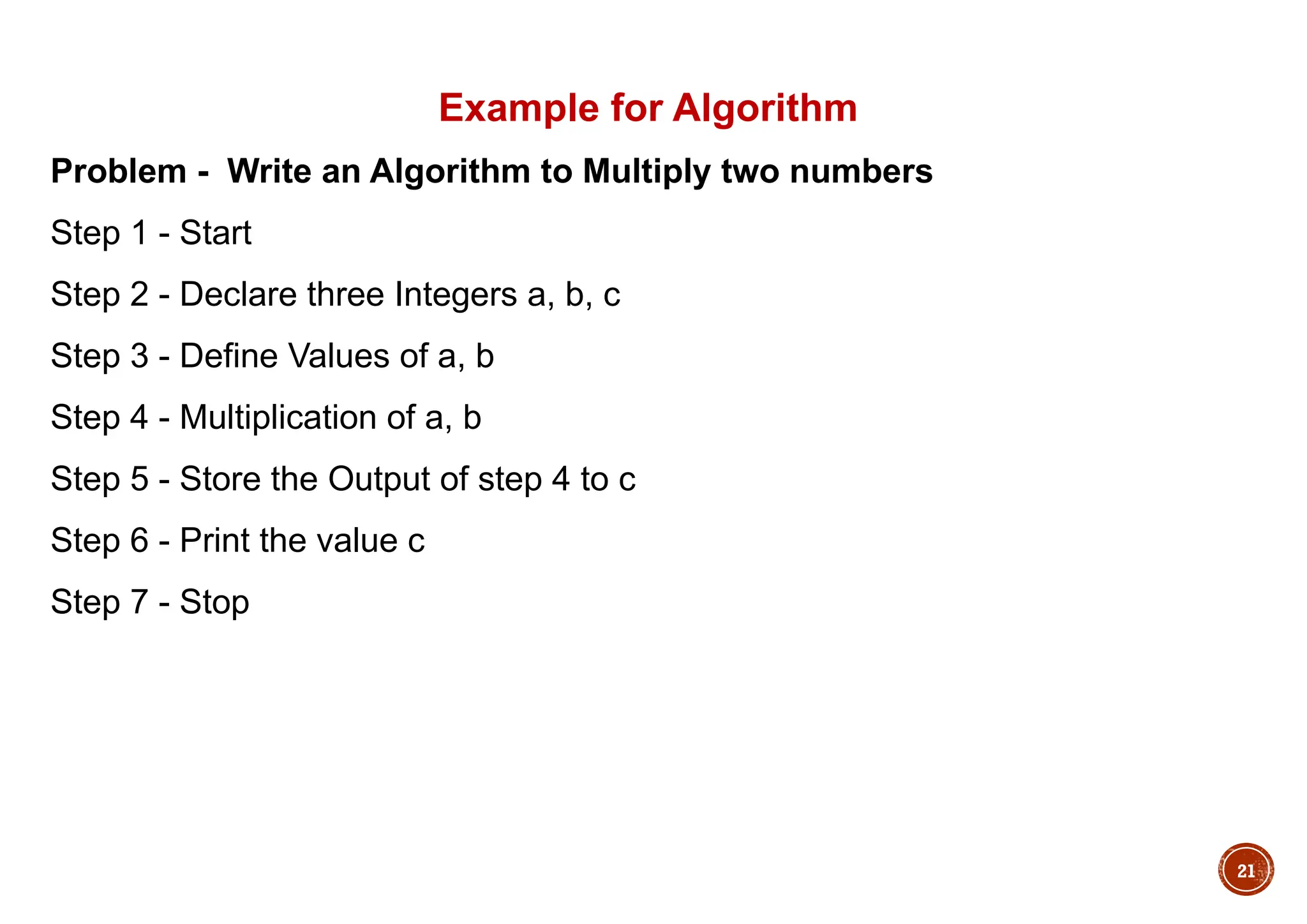 Example for Algorithm

Problem - Write an Algorithm to Multiply two numbers

Step 1 - Start

Step 2 - Declare three Integers a, b, c

Step 3 - Define Values of a, b

Step 4 - Multiplication of a, b

Step 5 - Store the Output of step 4 to c

Step 6 - Print the value c

Step 7 - Stop

21